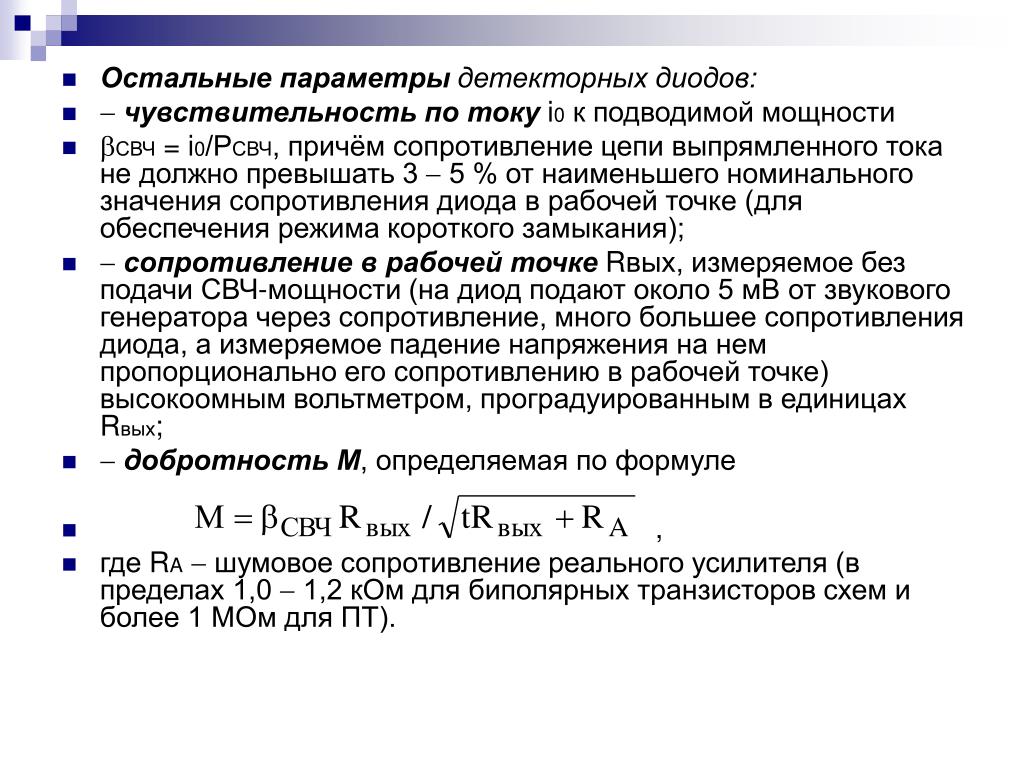 Остальные параметры детекторных диодов:

– чувствительность по току $i_0$ к подводимой мощности

$\beta_{СВЧ} = i_0/P_{СВЧ}$, причём сопротивление цепи выпрямленного тока не должно превышать 3 – 5 % от наименьшего номинального значения сопротивления диода в рабочей точке (для обеспечения режима короткого замыкания);

– сопротивление в рабочей точке Rвых, измеряемое без подачи СВЧ-мощности (на диод подают около 5 мВ от звукового генератора через сопротивление, много большее сопротивления диода, а измеряемое падение напряжения на нем пропорционально его сопротивлению в рабочей точке) высокоомным вольтметром, проградуированным в единицах $R_{вых}$;

– добротность М, определяемая по формуле

$M = \beta_{СВЧ} R_{вых} / \sqrt{tR_{вых} + R_A}$ ,

где $R_A$ – шумовое сопротивление реального усилителя (в пределах 1,0 – 1,2 кОм для биполярных транзисторов схем и более 1 МОм для ПТ).